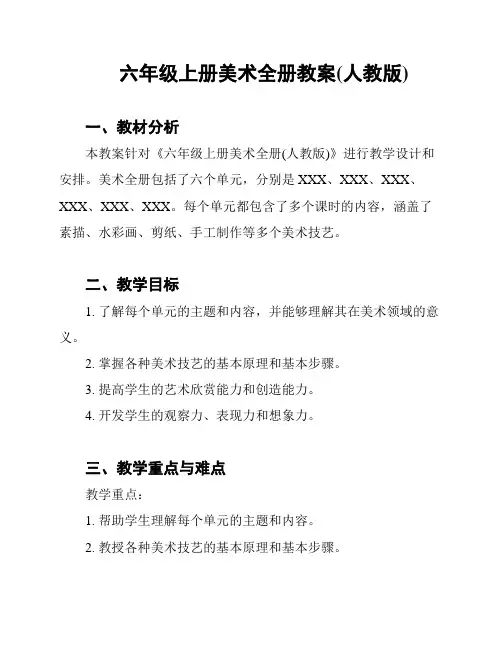 六年级上册美术全册教案(人教版)

一、教材分析

本教案针对《六年级上册美术全册(人教版)》进行教学设计和安排。美术全册包括了六个单元，分别是 XXX、XXX、XXX、XXX、XXX、XXX。每个单元都包含了多个课时的内容，涵盖了素描、水彩画、剪纸、手工制作等多个美术技艺。

二、教学目标

1. 了解每个单元的主题和内容，并能够理解其在美术领域的意义。

2. 掌握各种美术技艺的基本原理和基本步骤。

3. 提高学生的艺术欣赏能力和创造能力。

4. 开发学生的观察力、表现力和想象力。

三、教学重点与难点

教学重点：

1. 帮助学生理解每个单元的主题和内容。

2. 教授各种美术技艺的基本原理和基本步骤。